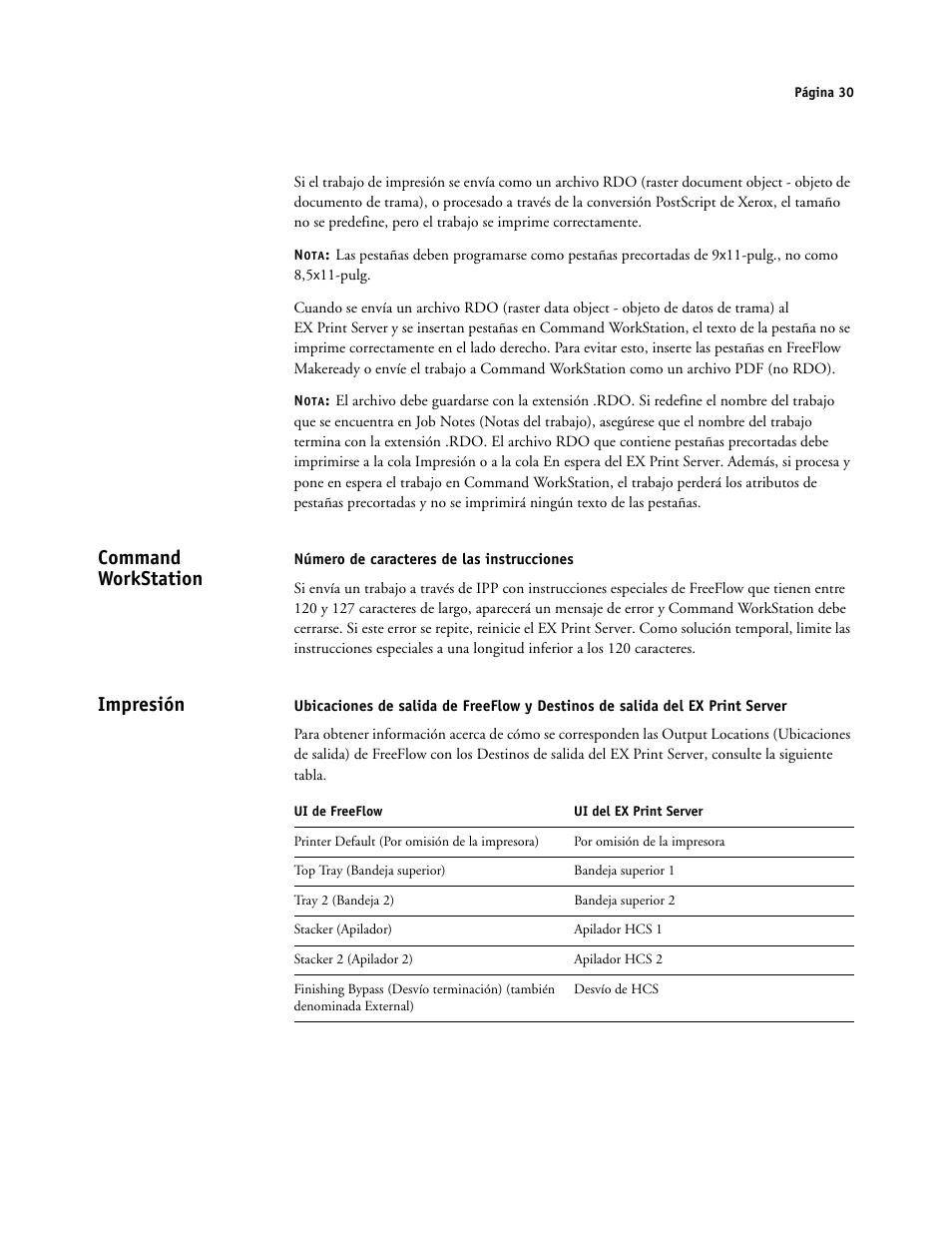 Página 30

Si el trabajo de impresión se envía como un archivo RDO (raster document object - objeto de documento de trama), o procesado a través de la conversión PostScript de Xerox, el tamaño no se predefine, pero el trabajo se imprime correctamente.

NOTA: Las pestañas deben programarse como pestañas precortadas de 9x11-pulg., no como 8,5x11-pulg.

Cuando se envía un archivo RDO (raster data object - objeto de datos de trama) al EX Print Server y se insertan pestañas en Command WorkStation, el texto de la pestaña no se imprime correctamente en el lado derecho. Para evitar esto, inserte las pestañas en FreeFlow Makeready o envíe el trabajo a Command WorkStation como un archivo PDF (no RDO).

NOTA: El archivo debe guardarse con la extensión .RDO. Si redefine el nombre del trabajo que se encuentra en Job Notes (Notas del trabajo), asegúrese que el nombre del trabajo termina con la extensión .RDO. El archivo RDO que contiene pestañas precortadas debe imprimirse a la cola Impresión o a la cola En espera del EX Print Server. Además, si procesa y pone en espera el trabajo en Command WorkStation, el trabajo perderá los atributos de pestañas precortadas y no se imprimirá ningún texto de las pestañas.

Command WorkStation

Número de caracteres de las instrucciones

Si envía un trabajo a través de IPP con instrucciones especiales de FreeFlow que tienen entre 120 y 127 caracteres de largo, aparecerá un mensaje de error y Command WorkStation debe cerrarse. Si este error se repite, reinicie el EX Print Server. Como solución temporal, limite las instrucciones especiales a una longitud inferior a los 120 caracteres.

Impresión

Ubicaciones de salida de FreeFlow y Destinos de salida del EX Print Server

Para obtener información acerca de cómo se corresponden las Output Locations (Ubicaciones de salida) de FreeFlow con los Destinos de salida del EX Print Server, consulte la siguiente tabla.

| UI de FreeFlow | UI del EX Print Server |
|---|---|
| Printer Default (Por omisión de la impresora) | Por omisión de la impresora |
| Top Tray (Bandeja superior) | Bandeja superior 1 |
| Tray 2 (Bandeja 2) | Bandeja superior 2 |
| Stacker (Apilador) | Apilador HCS 1 |
| Stacker 2 (Apilador 2) | Apilador HCS 2 |
| Finishing Bypass (Desvío terminación) (también denominada External) | Desvío de HCS |